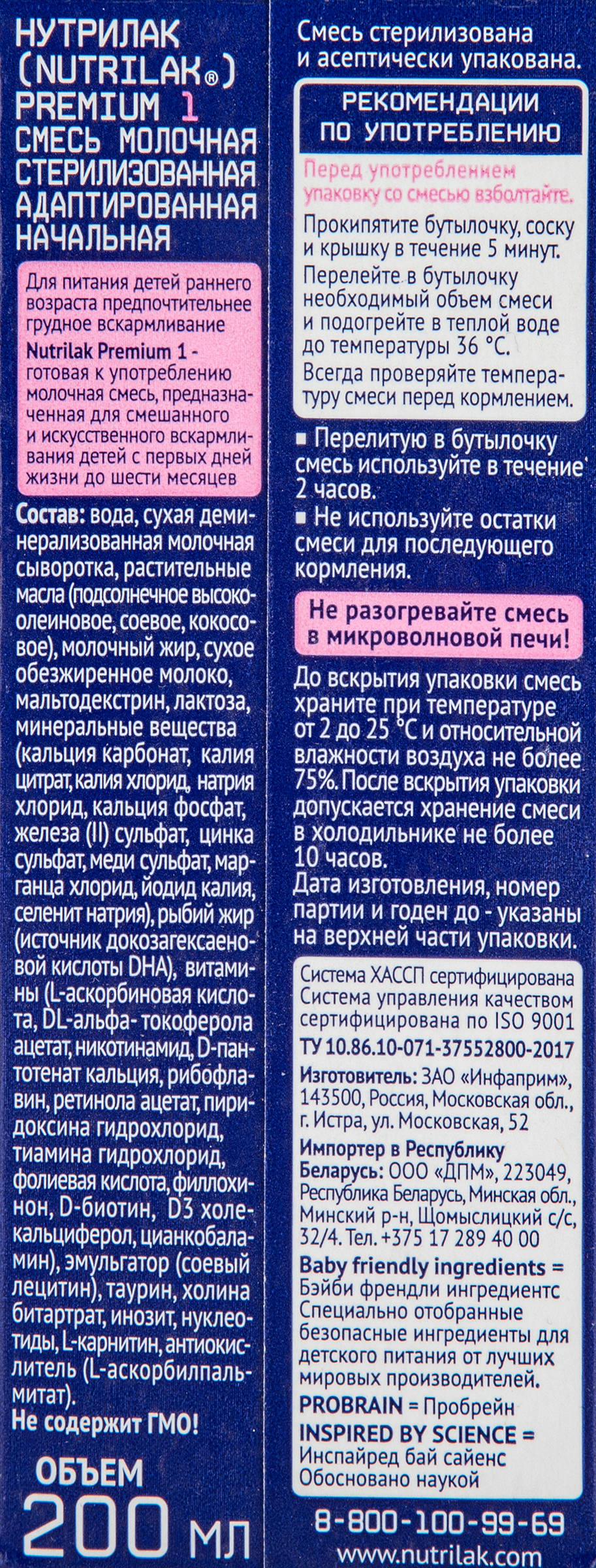 НУТРИЛАК (NUTRILAK®) PREMIUM 1
СМЕСЬ МОЛОЧНАЯ СТЕРИЛИЗОВАННАЯ АДАПТИРОВАННАЯ НАЧАЛЬНАЯ

Для питания детей раннего возраста предпочтительнее грудное вскармливание

Nutrilak Premium 1 - готовая к употреблению молочная смесь, предназначенная для смешанного и искусственного вскармливания детей с первых дней жизни до шести месяцев

Состав: вода, сухая деминерализованная молочная сыворотка, растительные масла (подсолнечное высокоолеиновое, соевое, кокосовое), молочный жир, сухое обезжиренное молоко, мальтодекстрин, лактоза, минеральные вещества (кальция карбонат, калия цитрат, калия хлорид, натрия хлорид, кальция фосфат, железа (II) сульфат, цинка сульфат, меди сульфат, марганца хлорид, йодид калия, селенит натрия), рыбий жир (источник докозагексаеновой кислоты DHA), витамины (L-аскорбиновая кислота, DL-альфа- токоферола ацетат, никотинамид, D-пантотенат кальция, рибофлавин, ретинола ацетат, пиридоксина гидрохлорид, тиамина гидрохлорид, фолиевая кислота, филлохинон, D-биотин, D3 холекальциферол, цианкобаламин), эмульгатор (соевый лецитин), таурин, холина битартрат, инозит, нуклеотиды, L-карнитин, антиокислитель (L-аскорбилпальмитат).
Не содержит ГМО!

ОБЪЕМ
200 мл

Смесь стерилизована и асептически упакована.

РЕКОМЕНДАЦИИ ПО УПОТРЕБЛЕНИЮ

Перед употреблением упаковку со смесью взболтайте.

Прокипятите бутылочку, соску и крышку в течение 5 минут.

Перелейте в бутылочку необходимый объем смеси и подогрейте в теплой воде до температуры 36 °С.

Всегда проверяйте температуру смеси перед кормлением.

■ Перелитую в бутылочку смесь используйте в течение 2 часов.
■ Не используйте остатки смеси для последующего кормления.

Не разогревайте смесь в микроволновой печи!

До вскрытия упаковки смесь храните при температуре от 2 до 25 °С и относительной влажности воздуха не более 75%. После вскрытия упаковки допускается хранение смеси в холодильнике не более 10 часов.
Дата изготовления, номер партии и годен до - указаны на верхней части упаковки.

Система ХАССП сертифицирована
Система управления качеством сертифицирована по ISO 9001
ТУ 10.86.10-071-37552800-2017
Изготовитель: ЗАО «Инфаприм», 143500, Россия, Московская обл., г. Истра, ул. Московская, 52
Импортер в Республику Беларусь: ООО «ДПМ», 223049, Республика Беларусь, Минская обл., Минский р-н, Щомыслицкий с/с, 32/4. Тел. +375 17 289 40 00
Baby friendly ingredients = Бэйби френдли ингредиентс Специально отобранные безопасные ингредиенты для детского питания от лучших мировых производителей.
PROBRAIN = Пробрейн
INSPIRED BY SCIENCE = Инспайред бай сайенс Обосновано наукой

8-800-100-99-69
www.nutrilak.com